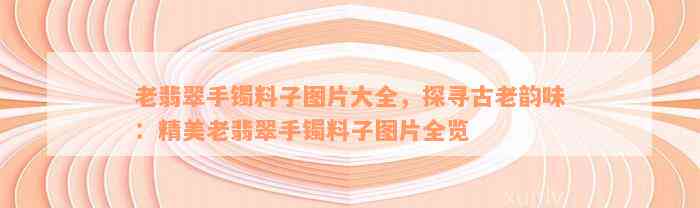 老翡翠手镯料子图片大全，探寻古老韵味：精美老翡翠手镯料子图片全览